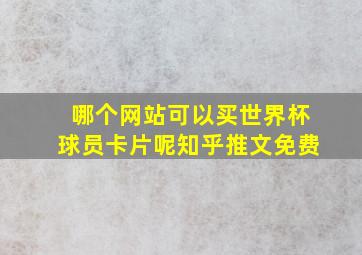 哪个网站可以买世界杯球员卡片呢知乎推文免费